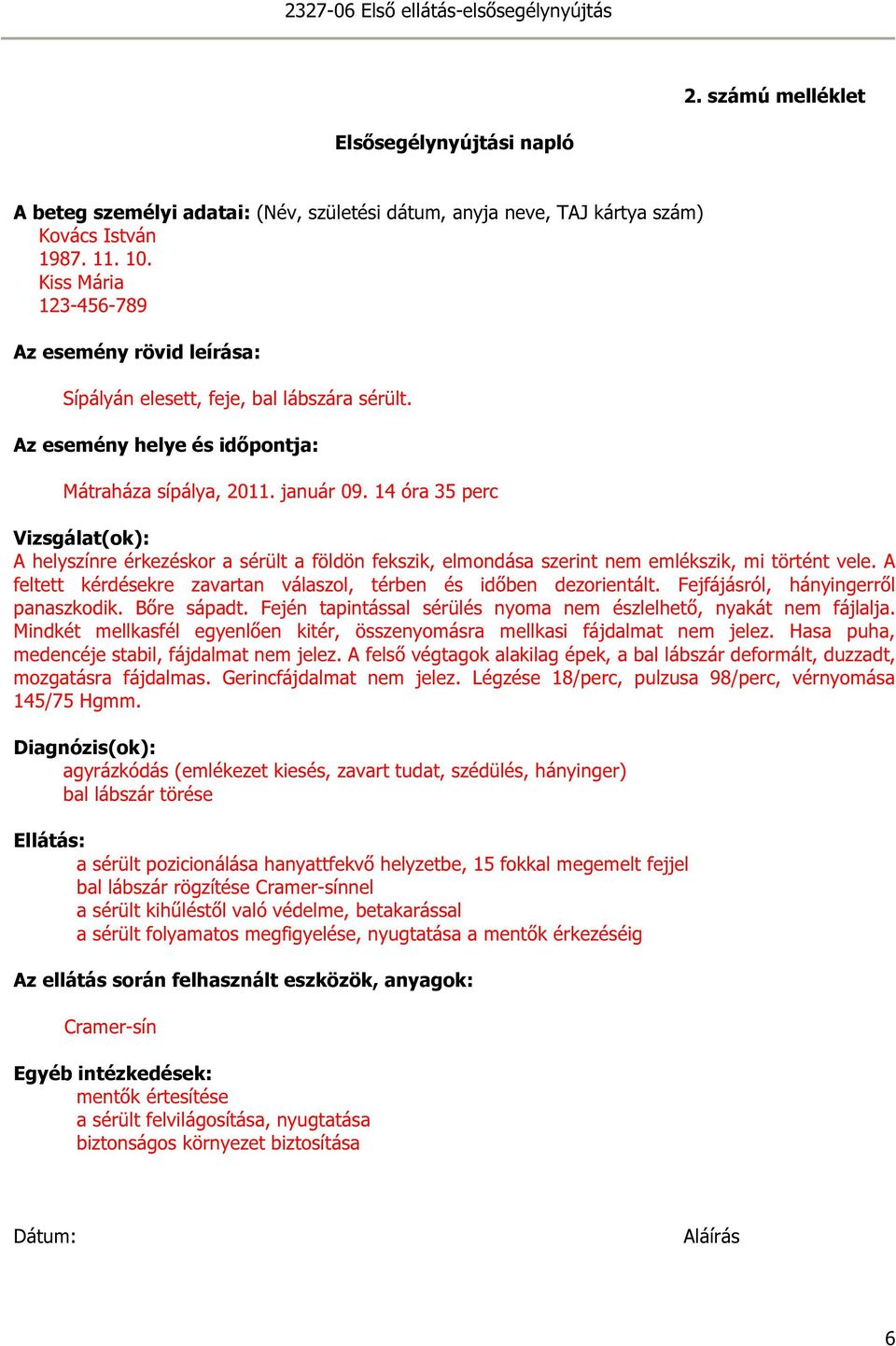 2327-06 Első ellátás-elsősegélynyújtás

2. számú melléklet

Elsősegélynyújtási napló

A beteg személyi adatai: (Név, születési dátum, anyja neve, TAJ kártya szám)
Kovács István
1987. 11. 10.
Kiss Mária
123-456-789

Az esemény rövid leírása:

Sípályán elesett, feje, bal lábszára sérült.

Az esemény helye és időpontja:

Mátraháza sípálya, 2011. január 09. 14 óra 35 perc

Vizsgálat(ok):
A helyszínre érkezéskor a sérült a földön fekszik, elmondása szerint nem emlékszik, mi történt vele. A feltett kérdésekre zavartan válaszol, térben és időben dezorientált. Fejfájásról, hányingerről panaszkodik. Bőre sápadt. Fején tapintással sérülés nyoma nem észlelhető, nyakát nem fájlalja. Mindkét mellkasfél egyenlően kitér, összenyomásra mellkasi fájdalmat nem jelez. Hasa puha, medencéje stabil, fájdalmat nem jelez. A felső végtagok alakilag épek, a bal lábszár deformált, duzzadt, mozgatásra fájdalmas. Gerincfájdalmat nem jelez. Légzése 18/perc, pulzusa 98/perc, vérnyomása 145/75 Hgmm.

Diagnózis(ok):
agyrázkódás (emlékezet kiesés, zavart tudat, szédülés, hányinger)
bal lábszár törése

Ellátás:
a sérült pozicionálása hanyattfekvő helyzetbe, 15 fokkal megemelt fejjel
bal lábszár rögzítése Cramer-sínnel
a sérült kihűléstől való védelme, betakarással
a sérült folyamatos megfigyelése, nyugtatása a mentők érkezéséig

Az ellátás során felhasznált eszközök, anyagok:

Cramer-sín

Egyéb intézkedések:
mentők értesítése
a sérült felvilágosítása, nyugtatása
biztonságos környezet biztosítása

Dátum:

Aláírás

6